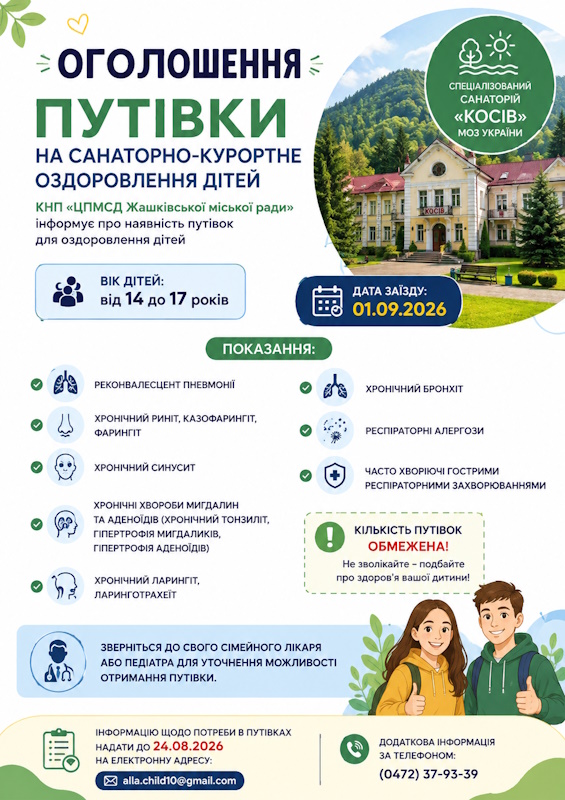 ОГОЛОШЕННЯ

ПУТІВКИ

НА САНАТОРНО-КУРОРТНЕ ОЗДОРОВЛЕННЯ ДІТЕЙ

КНП «ЦПМСД Жашківської міської ради» інформує про наявність путівок для оздоровлення дітей

СПЕЦІАЛІЗОВАНИЙ САНАТОРІЙ «КОСІВ» МОЗ УКРАЇНИ

КОСІВ

ВІК ДІТЕЙ: від 14 до 17 років

ДАТА ЗАЇЗДУ: 01.09.2026

ПОКАЗАННЯ:

РЕКОНВАЛЕСЦЕНТ ПНЕВМОНІЇ

ХРОНІЧНИЙ РИНІТ, КАЗОФАРИНГІТ, ФАРИНГІТ

ХРОНІЧНИЙ СИНУСИТ

ХРОНІЧНІ ХВОРОБИ МИГДАЛИН ТА АДЕНОЇДІВ (ХРОНІЧНИЙ ТОНЗИЛІТ, ГІПЕРТРОФІЯ МИГДАЛИКІВ, ГІПЕРТРОФІЯ АДЕНОЇДІВ)

ХРОНІЧНИЙ ЛАРИНГІТ, ЛАРИНГОТРАХЕЇТ

ХРОНІЧНИЙ БРОНХІТ

РЕСПІРАТОРНІ АЛЕРГОЗИ

ЧАСТО ХВОРІЮЧІ ГОСТРИМИ РЕСПІРАТОРНИМИ ЗАХВОРЮВАННЯМИ

КІЛЬКІСТЬ ПУТІВОК ОБМЕЖЕНА!
Не зволікайте – подбайте про здоров'я вашої дитини!

ЗВЕРНІТЬСЯ ДО СВОГО СІМЕЙНОГО ЛІКАРЯ АБО ПЕДІАТРА ДЛЯ УТОЧНЕННЯ МОЖЛИВОСТІ ОТРИМАННЯ ПУТІВКИ.

ІНФОРМАЦІЮ ЩОДО ПОТРЕБИ В ПУТІВКАХ НАДАТИ ДО 24.08.2026 НА ЕЛЕКТРОННУ АДРЕСУ:

alla.child10@gmail.com

ДОДАТКОВА ІНФОРМАЦІЯ ЗА ТЕЛЕФОНОМ:

(0472) 37-93-39